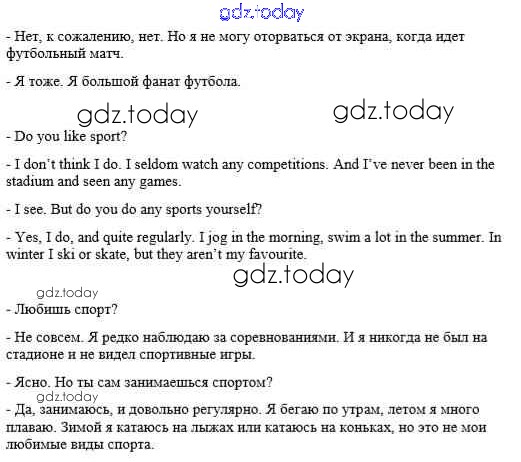 gdz.today

- Нет, к сожалению, нет. Но я не могу оторваться от экрана, когда идет футбольный матч.

- Я тоже. Я большой фанат футбола.

gdz.today gdz.today

- Do you like sport?

- I don't think I do. I seldom watch any competitions. And I've never been in the stadium and seen any games.

- I see. But do you do any sports yourself?

- Yes, I do, and quite regularly. I jog in the morning, swim a lot in the summer. In winter I ski or skate, but they aren't my favourite.

gdz.today

gdz.today

- Любишь спорт?

- Не совсем. Я редко наблюдаю за соревнованиями. И я никогда не был на стадионе и не видел спортивные игры.

- Ясно. Но ты сам занимаешься спортом?

gdz.today

- Да, занимаюсь, и довольно регулярно. Я бегаю по утрам, летом я много плаваю. Зимой я катаюсь на лыжах или катаюсь на коньках, но это не мои любимые виды спорта.